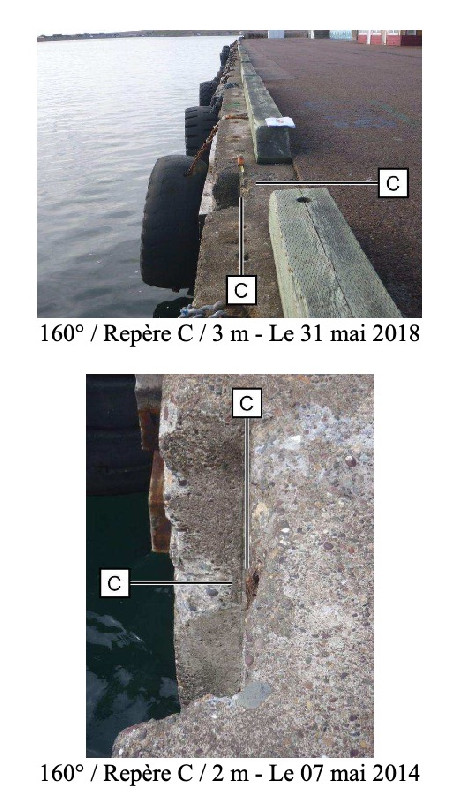 C

C

160° / Repère C / 3 m - Le 31 mai 2018

C

C

160° / Repère C / 2 m - Le 07 mai 2014